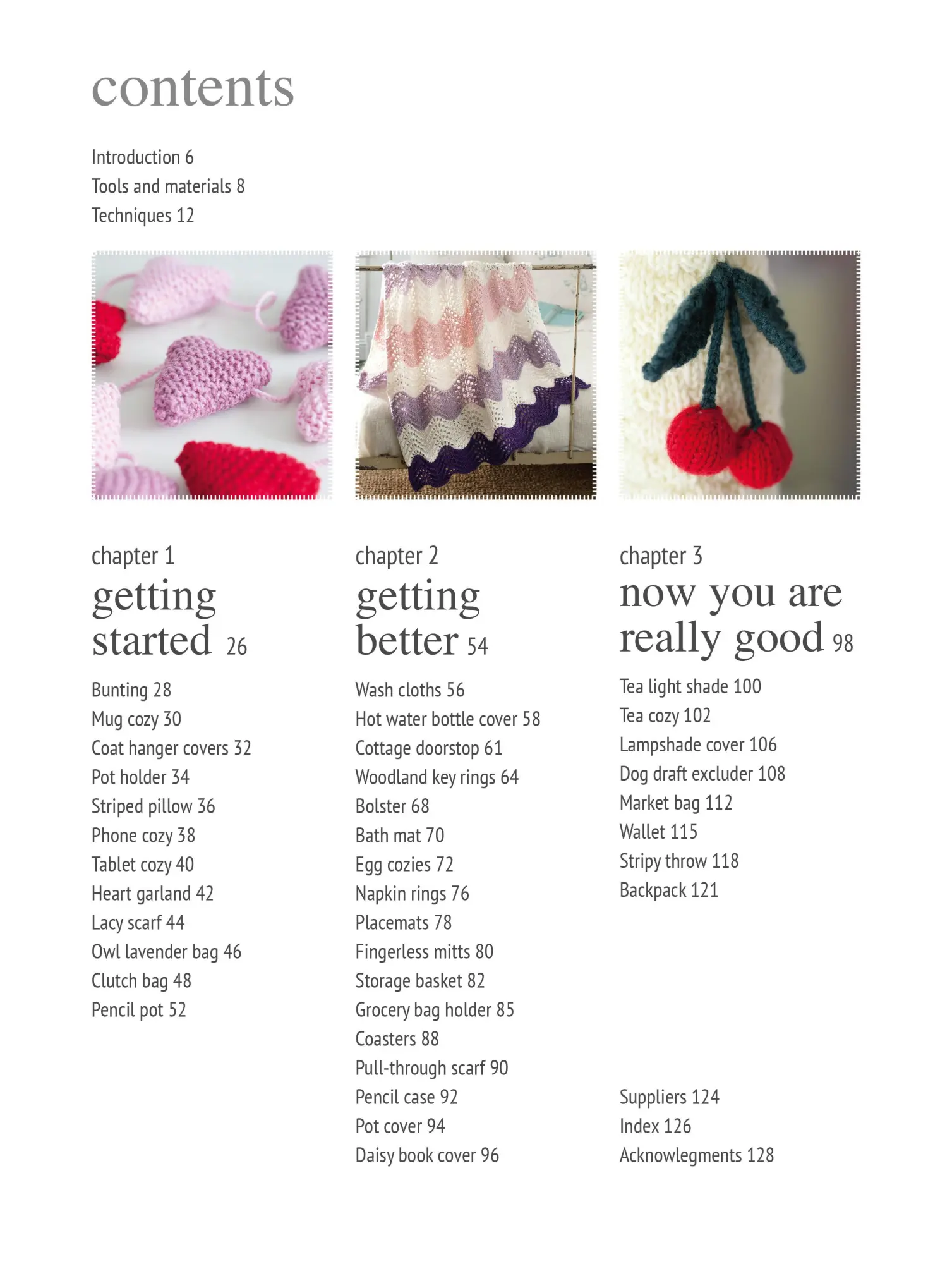 contents

Introduction 6
Tools and materials 8
Techniques 12

chapter 1
getting started 26

Bunting 28
Mug cozy 30
Coat hanger covers 32
Pot holder 34
Striped pillow 36
Phone cozy 38
Tablet cozy 40
Heart garland 42
Lacy scarf 44
Owl lavender bag 46
Clutch bag 48
Pencil pot 52

chapter 2
getting better 54

Wash cloths 56
Hot water bottle cover 58
Cottage doorstop 61
Woodland key rings 64
Bolster 68
Bath mat 70
Egg cozies 72
Napkin rings 76
Placemats 78
Fingerless mitts 80
Storage basket 82
Grocery bag holder 85
Coasters 88
Pull-through scarf 90
Pencil case 92
Pot cover 94
Daisy book cover 96

chapter 3
now you are really good 98

Tea light shade 100
Tea cozy 102
Lampshade cover 106
Dog draft excluder 108
Market bag 112
Wallet 115
Stripy throw 118
Backpack 121

Suppliers 124
Index 126
Acknowlegments 128